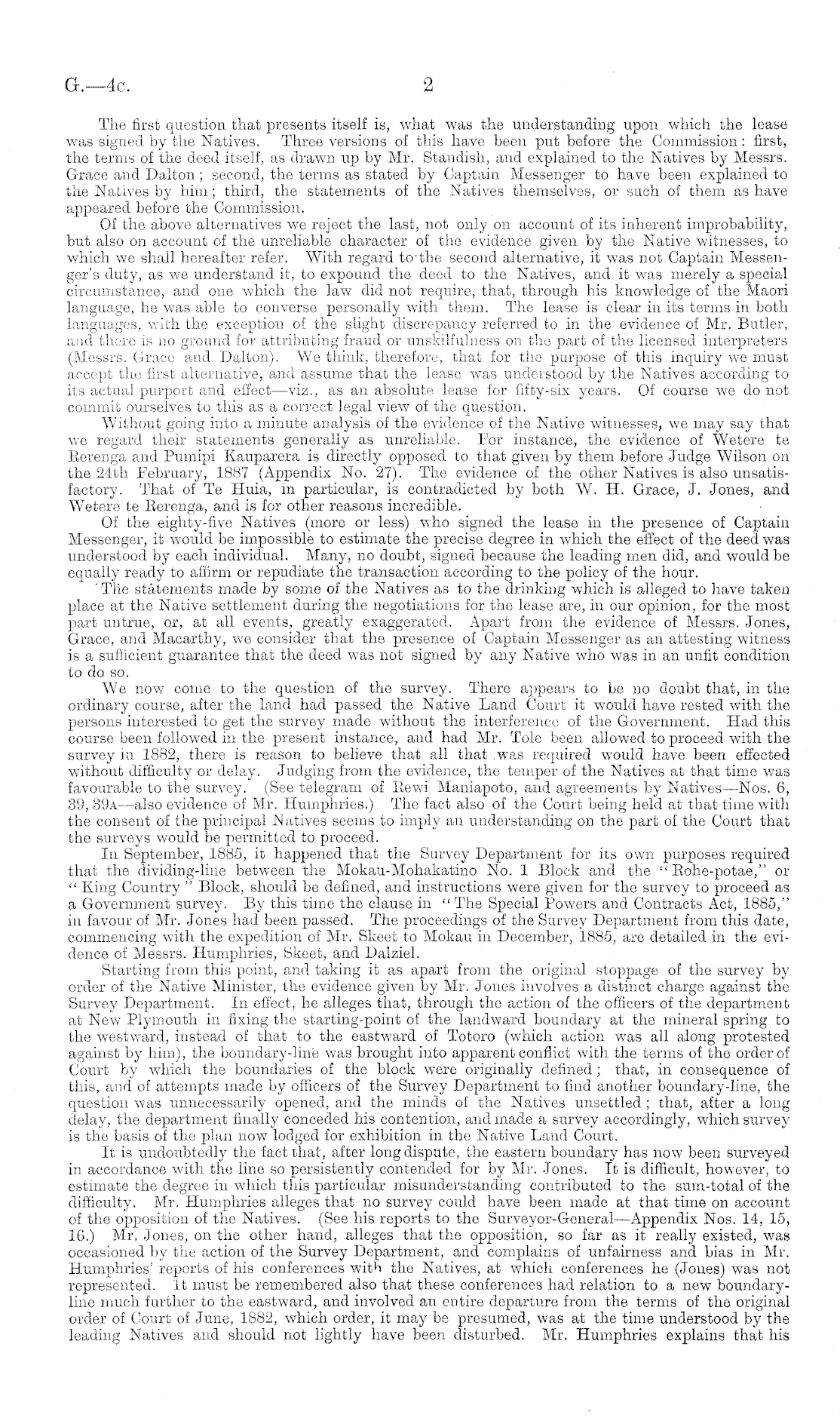 G.—4c. 2

The first question that presents itself is, what was the understanding upon which the lease was signed by the Natives. Three versions of this have been put before the Commission: first, the terms of the deed itself, as drawn up by Mr. Standish, and explained to the Natives by Messrs. Grace and Dalton; second, the terms as stated by Captain Messenger to have been explained to the Natives by him; third, the statements of the Natives themselves, or such of them as have appeared before the Commission.

Of the above alternatives we reject the last, not only on account of its inherent improbability, but also on account of the unreliable character of the evidence given by the Native witnesses, to which we shall hereafter refer. With regard to the second alternative, it was not Captain Messenger's duty, as we understand it, to expound the deed to the Natives, and it was merely a special circumstance, and one which the law did not require, that, through his knowledge of the Maori language, he was able to converse personally with them. The lease is clear in its terms in both languages, with the exception of the slight discrepancy referred to in the evidence of Mr. Butler, and there is no ground for attributing fraud or unskilfulness on the part of the licensed interpreters (Messrs. Grace and Dalton). We think, therefore, that for the purpose of this inquiry we must accept the first alternative, and assume that the lease was understood by the Natives according to its actual purport and effect—viz., as an absolute lease for fifty-six years. Of course we do not commit ourselves to this as a correct legal view of the question.

Without going into a minute analysis of the evidence of the Native witnesses, we may say that we regard their statements generally as unreliable. For instance, the evidence of Wetere te Rerenga and Pumipi Kauparera is directly opposed to that given by them before Judge Wilson on the 24th February, 1887 (Appendix No. 27). The evidence of the other Natives is also unsatisfactory. That of Te Huia, in particular, is contradicted by both W. H. Grace, J. Jones, and Wetere te Rerenga, and is for other reasons incredible.

Of the eighty-five Natives (more or less) who signed the lease in the presence of Captain Messenger, it would be impossible to estimate the precise degree in which the effect of the deed was understood by each individual. Many, no doubt, signed because the leading men did, and would be equally ready to affirm or repudiate the transaction according to the policy of the hour.

The statements made by some of the Natives as to the drinking which is alleged to have taken place at the Native settlement during the negotiations for the lease are, in our opinion, for the most part untrue, or, at all events, greatly exaggerated. Apart from the evidence of Messrs. Jones, Grace, and Macarthy, we consider that the presence of Captain Messenger as an attesting witness is a sufficient guarantee that the deed was not signed by any Native who was in an unfit condition to do so.

We now come to the question of the survey. There appears to be no doubt that, in the ordinary course, after the land had passed the Native Land Court it would have rested with the persons interested to get the survey made without the interference of the Government. Had this course been followed in the present instance, and had Mr. Tole been allowed to proceed with the survey in 1882, there is reason to believe that all that was required would have been effected without difficulty or delay. Judging from the evidence, the temper of the Natives at that time was favourable to the survey. (See telegram of Rewi Maniapoto, and agreements by Natives—Nos. 6, 39, 39A—also evidence of Mr. Humphries.) The fact also of the Court being held at that time with the consent of the principal Natives seems to imply an understanding on the part of the Court that the surveys would be permitted to proceed.

In September, 1885, it happened that the Survey Department for its own purposes required that the dividing-line between the Mokau-Mohakatino No. 1 Block and the "Rohe-potae," or "King Country" Block, should be defined, and instructions were given for the survey to proceed as a Government survey. By this time the clause in "The Special Powers and Contracts Act, 1885," in favour of Mr. Jones had been passed. The proceedings of the Survey Department from this date, commencing with the expedition of Mr. Skeet to Mokau in December, 1885, are detailed in the evidence of Messrs. Humphries, Skeet, and Dalziel.

Starting from this point, and taking it as apart from the original stoppage of the survey by order of the Native Minister, the evidence given by Mr. Jones involves a distinct charge against the Survey Department. In effect, he alleges that, through the action of the officers of the department at New Plymouth in fixing the starting-point of the landward boundary at the mineral spring to the westward, instead of that to the eastward of Totoro (which action was all along protested against by him), the boundary-line was brought into apparent conflict with the terms of the order of Court by which the boundaries of the block were originally defined; that, in consequence of this, and of attempts made by officers of the Survey Department to find another boundary-line, the question was unnecessarily opened, and the minds of the Natives unsettled; that, after a long delay, the department finally conceded his contention, and made a survey accordingly, which survey is the basis of the plan now lodged for exhibition in the Native Land Court.

It is undoubtedly the fact that, after long dispute, the eastern boundary has now been surveyed in accordance with the line so persistently contended for by Mr. Jones. It is difficult, however, to estimate the degree in which this particular misunderstanding contributed to the sum-total of the difficulty. Mr. Humphries alleges that no survey could have been made at that time on account of the opposition of the Natives. (See his reports to the Surveyor-General—Appendix Nos. 14, 15, 16.) Mr. Jones, on the other hand, alleges that the opposition, so far as it really existed, was occasioned by the action of the Survey Department, and complains of unfairness and bias in Mr. Humphries' reports of his conferences with the Natives, at which conferences he (Jones) was not represented. It must be remembered also that these conferences had relation to a new boundary-line much further to the eastward, and involved an entire departure from the terms of the original order of Court of June, 1882, which order, it may be presumed, was at the time understood by the leading Natives and should not lightly have been disturbed. Mr. Humphries explains that his